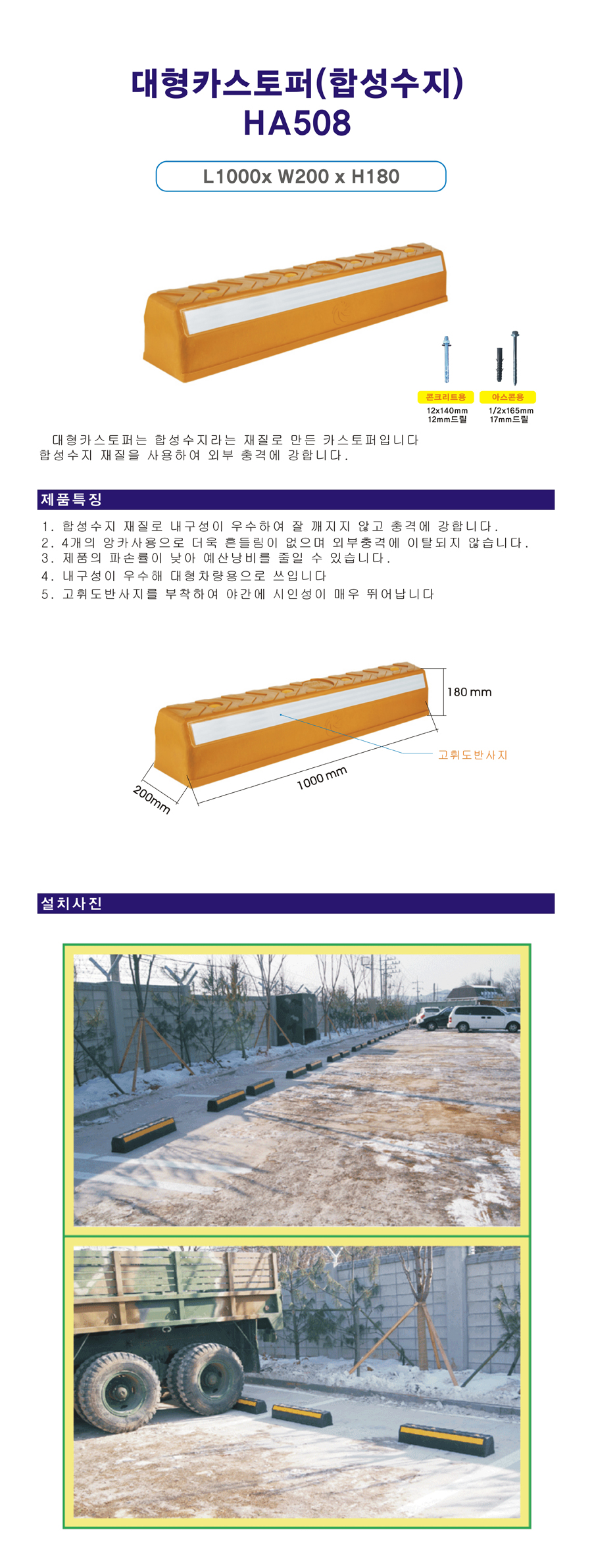 대형카스토퍼(합성수지)
HA508

L1000x W200 x H180

콘크리트용
12x140mm
12mm드릴

아스콘용
1/2x165mm
17mm드릴

대형카스토퍼는 합성수지라는 재질로 만든 카스토퍼입니다
합성수지 재질을 사용하여 외부 충격에 강합니다.

제품특징

1. 합성수지 재질로 내구성이 우수하여 잘 깨지지 않고 충격에 강합니다.
2. 4개의 앙카사용으로 더욱 흔들림이 없으며 외부충격에 이탈되지 않습니다.
3. 제품의 파손률이 낮아 예산낭비를 줄일 수 있습니다.
4. 내구성이 우수해 대형차량용으로 쓰입니다
5. 고휘도반사지를 부착하여 야간에 시인성이 매우 뛰어납니다

180 mm
고휘도반사지
1000 mm
200mm

설치사진